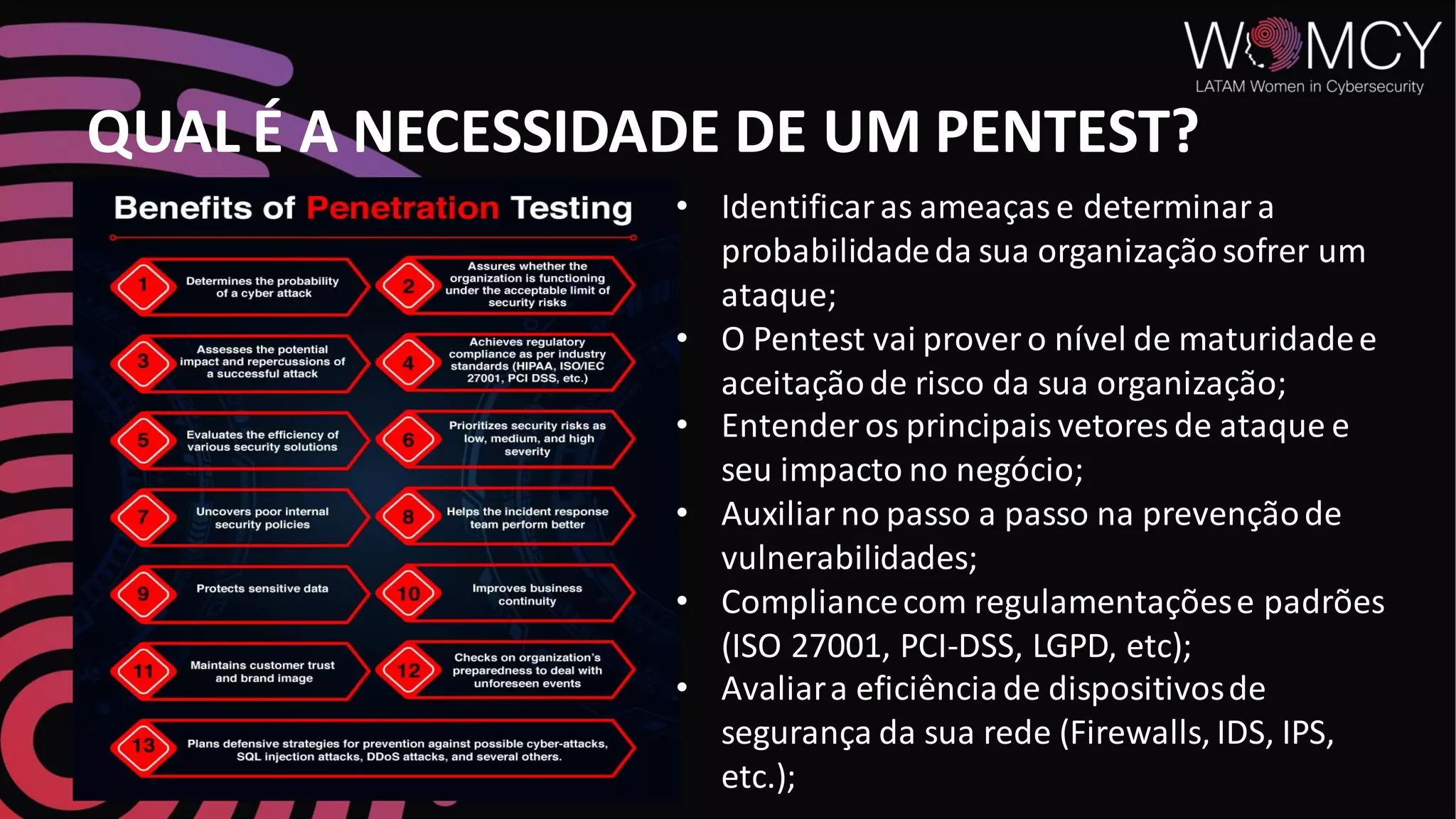 WOMCY
LATAM Women in Cybersecurity

QUAL É A NECESSIDADE DE UM PENTEST?

Benefits of Penetration Testing

1 Determines the probability of a cyber attack

2 Assures whether the organization is functioning under the acceptable limit of security risks

3 Assesses the potential impact and repercussions of a successful attack

4 Achieves regulatory compliance as per industry standards (HIPAA, ISO/IEC 27001, PCI DSS, etc.)

5 Evaluates the efficiency of various security solutions

6 Prioritizes security risks as low, medium, and high severity

7 Uncovers poor internal security policies

8 Helps the incident response team perform better

9 Protects sensitive data

10 Improves business continuity

11 Maintains customer trust and brand image

12 Checks on organization's preparedness to deal with unforeseen events

13 Plans defensive strategies for prevention against possible cyber-attacks, SQL injection attacks, DDoS attacks, and several others.

• Identificar as ameaças e determinar a probabilidade da sua organização sofrer um ataque;
• O Pentest vai prover o nível de maturidade e aceitação de risco da sua organização;
• Entender os principais vetores de ataque e seu impacto no negócio;
• Auxiliar no passo a passo na prevenção de vulnerabilidades;
• Compliance com regulamentações e padrões (ISO 27001, PCI-DSS, LGPD, etc);
• Avaliar a eficiência de dispositivos de segurança da sua rede (Firewalls, IDS, IPS, etc.);